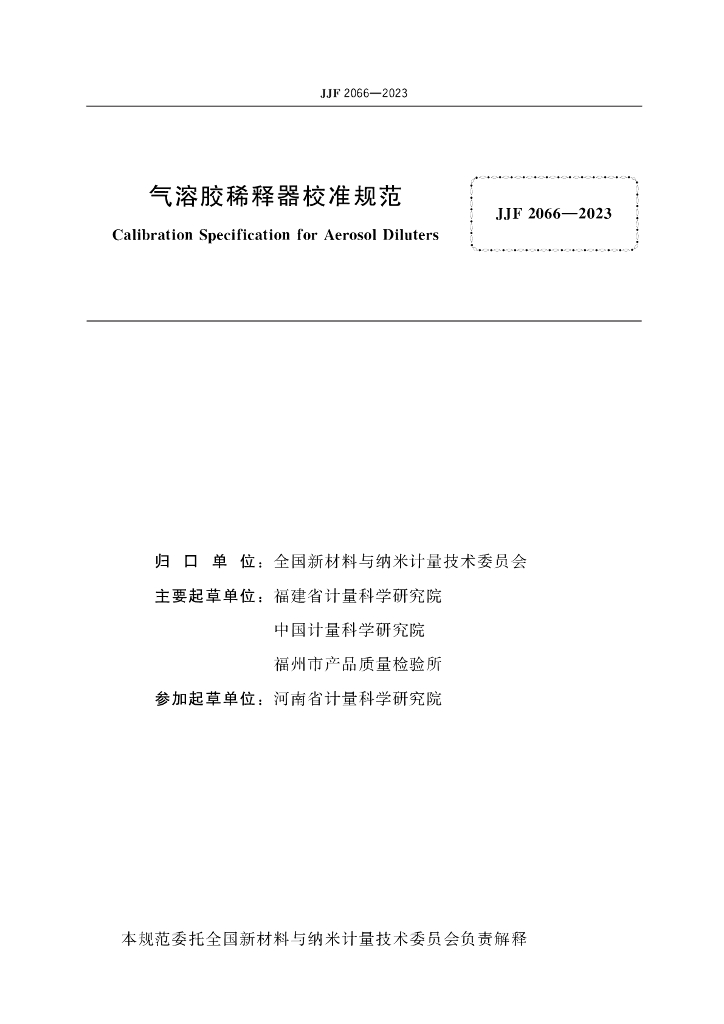 JJF 2066—2023

气溶胶稀释器校准规范

Calibration Specification for Aerosol Diluters

JJF 2066—2023

归 口 单 位：全国新材料与纳米计量技术委员会

主要起草单位：福建省计量科学研究院

中国计量科学研究院

福州市产品质量检验所

参加起草单位：河南省计量科学研究院

本规范委托全国新材料与纳米计量技术委员会负责解释